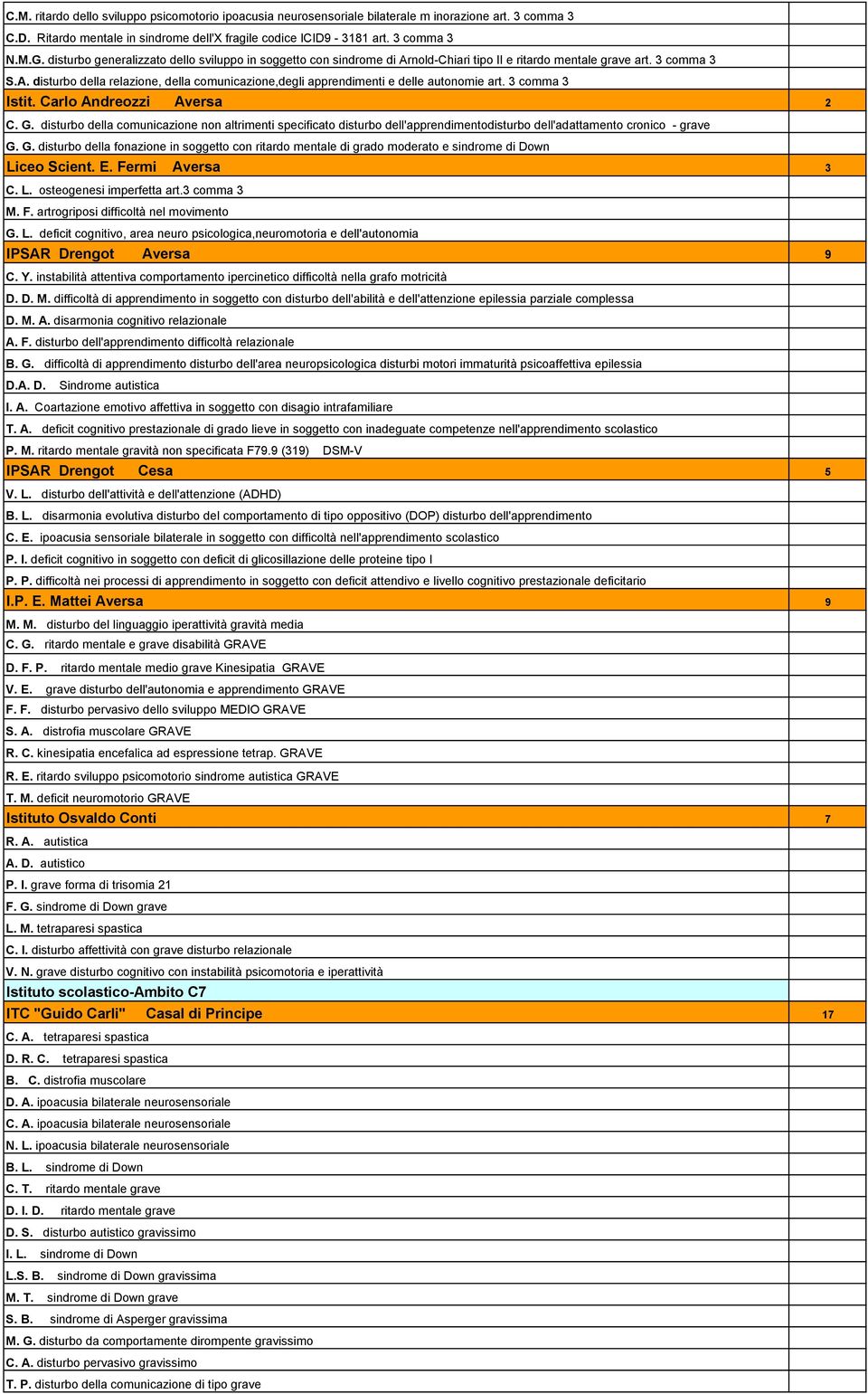 | | |
|---|---|
| C.M. ritardo dello sviluppo psicomotorio ipoacusia neurosensoriale bilaterale m inorazione art. 3 comma 3 | |
| C.D. Ritardo mentale in sindrome dell'X fragile codice ICID9 - 3181 art. 3 comma 3 | |
| N.M.G. disturbo generalizzato dello sviluppo in soggetto con sindrome di Arnold-Chiari tipo II e ritardo mentale grave art. 3 comma 3 | |
| S.A. disturbo della relazione, della comunicazione,degli apprendimenti e delle autonomie art. 3 comma 3 | |
| Istit. Carlo Andreozzi Aversa | 2 |
| C. G. disturbo della comunicazione non altrimenti specificato disturbo dell'apprendimentodisturbo dell'adattamento cronico - grave | |
| G. G. disturbo della fonazione in soggetto con ritardo mentale di grado moderato e sindrome di Down | |
| Liceo Scient. E. Fermi Aversa | 3 |
| C. L. osteogenesi imperfetta art.3 comma 3 | |
| M. F. artrogriposi difficoltà nel movimento | |
| G. L. deficit cognitivo, area neuro psicologica,neuromotoria e dell'autonomia | |
| IPSAR Drengot Aversa | 9 |
| C. Y. instabilità attentiva comportamento ipercinetico difficoltà nella grafo motricità | |
| D. D. M. difficoltà di apprendimento in soggetto con disturbo dell'abilità e dell'attenzione epilessia parziale complessa | |
| D. M. A. disarmonia cognitivo relazionale | |
| A. F. disturbo dell'apprendimento difficoltà relazionale | |
| B. G. difficoltà di apprendimento disturbo dell'area neuropsicologica disturbi motori immaturità psicoaffettiva epilessia | |
| D.A. D. Sindrome autistica | |
| I. A. Coartazione emotivo affettiva in soggetto con disagio intrafamiliare | |
| T. A. deficit cognitivo prestazionale di grado lieve in soggetto con inadeguate competenze nell'apprendimento scolastico | |
| P. M. ritardo mentale gravità non specificata F79.9 (319) DSM-V | |
| IPSAR Drengot Cesa | 5 |
| V. L. disturbo dell'attività e dell'attenzione (ADHD) | |
| B. L. disarmonia evolutiva disturbo del comportamento di tipo oppositivo (DOP) disturbo dell'apprendimento | |
| C. E. ipoacusia sensoriale bilaterale in soggetto con difficoltà nell'apprendimento scolastico | |
| P. I. deficit cognitivo in soggetto con deficit di glicosillazione delle proteine tipo I | |
| P. P. difficoltà nei processi di apprendimento in soggetto con deficit attendivo e livello cognitivo prestazionale deficitario | |
| I.P. E. Mattei Aversa | 9 |
| M. M. disturbo del linguaggio iperattività gravità media | |
| C. G. ritardo mentale e grave disabilità GRAVE | |
| D. F. P. ritardo mentale medio grave Kinesipatia GRAVE | |
| V. E. grave disturbo dell'autonomia e apprendimento GRAVE | |
| F. F. disturbo pervasivo dello sviluppo MEDIO GRAVE | |
| S. A. distrofia muscolare GRAVE | |
| R. C. kinesipatia encefalica ad espressione tetrap. GRAVE | |
| R. E. ritardo sviluppo psicomotorio sindrome autistica GRAVE | |
| T. M. deficit neuromotorio GRAVE | |
| Istituto Osvaldo Conti | 7 |
| R. A. autistica | |
| A. D. autistico | |
| P. I. grave forma di trisomia 21 | |
| F. G. sindrome di Down grave | |
| L. M. tetraparesi spastica | |
| C. I. disturbo affettività con grave disturbo relazionale | |
| V. N. grave disturbo cognitivo con instabilità psicomotoria e iperattività | |
| Istituto scolastico-Ambito C7 | |
| ITC "Guido Carli" Casal di Principe | 17 |
| C. A. tetraparesi spastica | |
| D. R. C. tetraparesi spastica | |
| B. C. distrofia muscolare | |
| D. A. ipoacusia bilaterale neurosensoriale | |
| C. A. ipoacusia bilaterale neurosensoriale | |
| N. L. ipoacusia bilaterale neurosensoriale | |
| B. L. sindrome di Down | |
| C. T. ritardo mentale grave | |
| D. I. D. ritardo mentale grave | |
| D. S. disturbo autistico gravissimo | |
| I. L. sindrome di Down | |
| L.S. B. sindrome di Down gravissima | |
| M. T. sindrome di Down grave | |
| S. B. sindrome di Asperger gravissima | |
| M. G. disturbo da comportamente dirompente gravissimo | |
| C. A. disturbo pervasivo gravissimo | |
| T. P. disturbo della comunicazione di tipo grave | |